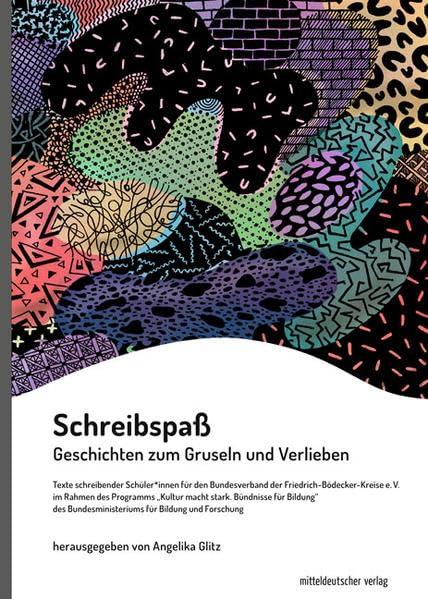 Schreibspaß
Geschichten zum Gruseln und Verlieben

Texte schreibender Schüler*innen für den Bundesverband der Friedrich-Bödecker-Kreise e. V. im Rahmen des Programms „Kultur macht stark. Bündnisse für Bildung" des Bundesministeriums für Bildung und Forschung

herausgegeben von Angelika Glitz

mitteldeutscher verlag